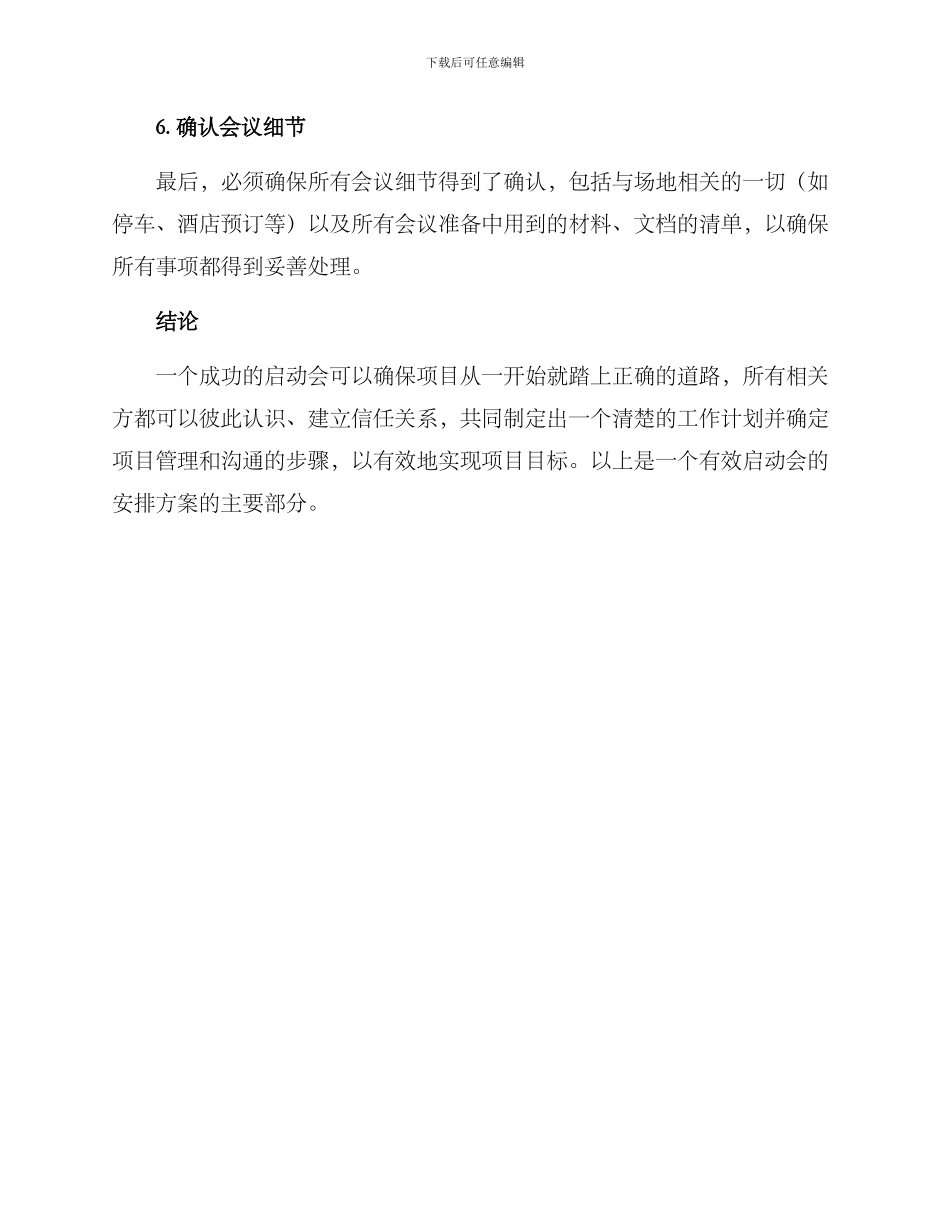 下载后可任意编辑

6. 确认会议细节

最后，必须确保所有会议细节得到了确认，包括与场地相关的一切（如停车、酒店预订等）以及所有会议准备中用到的材料、文档的清单，以确保所有事项都得到妥善处理。

结论

一个成功的启动会可以确保项目从一开始就踏上正确的道路，所有相关方都可以彼此认识、建立信任关系，共同制定出一个清楚的工作计划并确定项目管理和沟通的步骤，以有效地实现项目目标。以上是一个有效启动会的安排方案的主要部分。